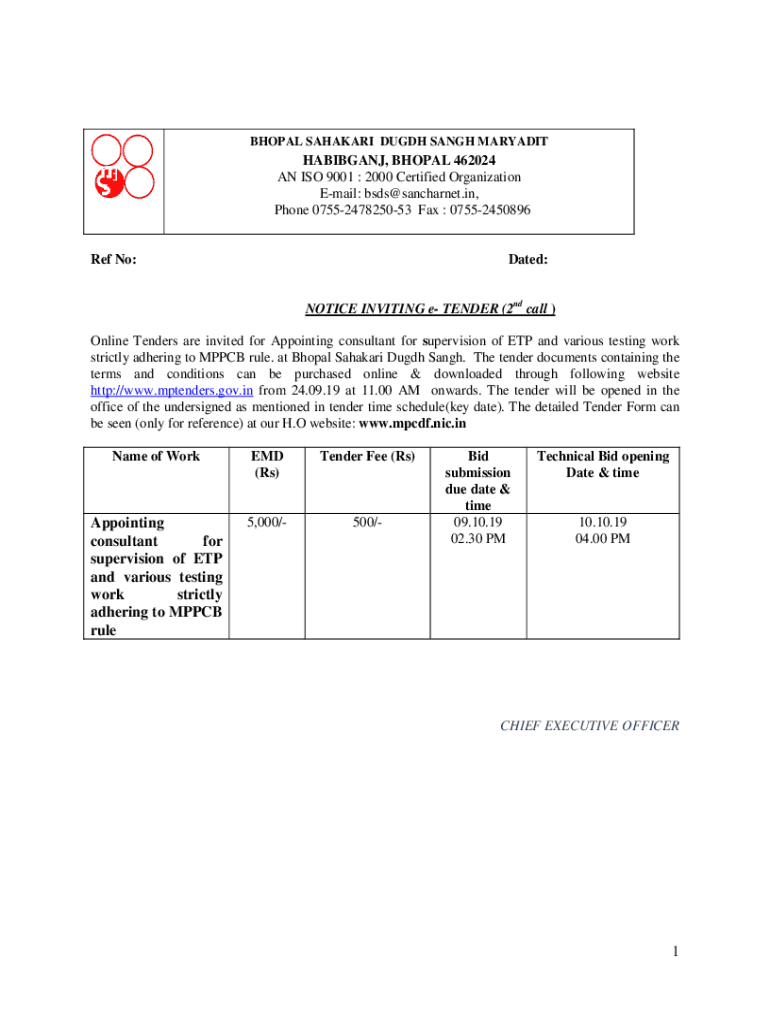 BHOPAL SAHAKARI DUGDH SANGH MARYADIT
HABIBGANJ, BHOPAL 462024
AN ISO 9001 : 2000 Certified Organization
E-mail: bsds@sancharnet.in,
Phone 0755-2478250-53 Fax : 0755-2450896

Ref No: Dated:

NOTICE INVITING e- TENDER ($2^{nd}$ call )

Online Tenders are invited for Appointing consultant for supervision of ETP and various testing work strictly adhering to MPPCB rule. at Bhopal Sahakari Dugdh Sangh. The tender documents containing the terms and conditions can be purchased online & downloaded through following website http://www.mptenders.gov.in from 24.09.19 at 11.00 AM onwards. The tender will be opened in the office of the undersigned as mentioned in tender time schedule(key date). The detailed Tender Form can be seen (only for reference) at our H.O website: www.mpcdf.nic.in

| Name of Work | EMD (Rs) | Tender Fee (Rs) | Bid submission due date & time | Technical Bid opening Date & time |
|---|---|---|---|---|
| Appointing consultant for supervision of ETP and various testing work strictly adhering to MPPCB rule | 5,000/- | 500/- | 09.10.19 02.30 PM | 10.10.19 04.00 PM |

CHIEF EXECUTIVE OFFICER

1